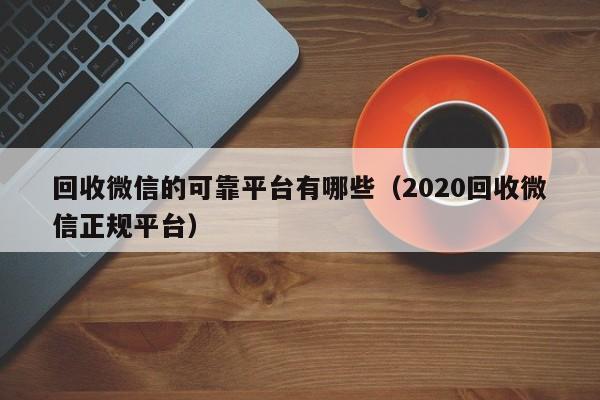 回收微信的可靠平台有哪些（2020回收微信正规平台）